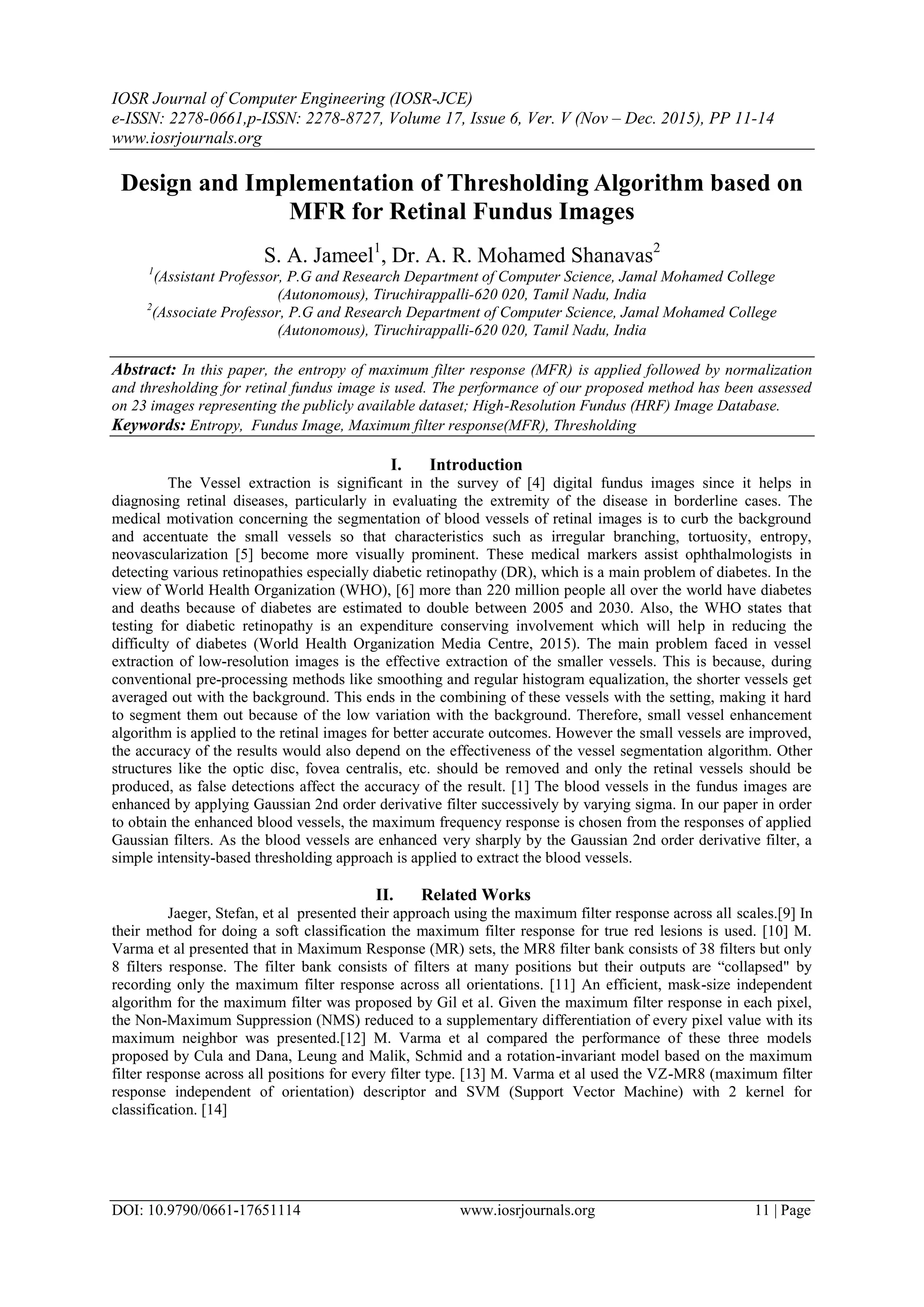 IOSR Journal of Computer Engineering (IOSR-JCE)
e-ISSN: 2278-0661,p-ISSN: 2278-8727, Volume 17, Issue 6, Ver. V (Nov – Dec. 2015), PP 11-14
www.iosrjournals.org

Design and Implementation of Thresholding Algorithm based on MFR for Retinal Fundus Images

S. A. Jameel$^1$, Dr. A. R. Mohamed Shanavas$^2$
$^1$(Assistant Professor, P.G and Research Department of Computer Science, Jamal Mohamed College (Autonomous), Tiruchirappalli-620 020, Tamil Nadu, India
$^2$(Associate Professor, P.G and Research Department of Computer Science, Jamal Mohamed College (Autonomous), Tiruchirappalli-620 020, Tamil Nadu, India

Abstract: In this paper, the entropy of maximum filter response (MFR) is applied followed by normalization and thresholding for retinal fundus image is used. The performance of our proposed method has been assessed on 23 images representing the publicly available dataset; High-Resolution Fundus (HRF) Image Database.
Keywords: Entropy, Fundus Image, Maximum filter response(MFR), Thresholding

I. Introduction
The Vessel extraction is significant in the survey of [4] digital fundus images since it helps in diagnosing retinal diseases, particularly in evaluating the extremity of the disease in borderline cases. The medical motivation concerning the segmentation of blood vessels of retinal images is to curb the background and accentuate the small vessels so that characteristics such as irregular branching, tortuosity, entropy, neovascularization [5] become more visually prominent. These medical markers assist ophthalmologists in detecting various retinopathies especially diabetic retinopathy (DR), which is a main problem of diabetes. In the view of World Health Organization (WHO), [6] more than 220 million people all over the world have diabetes and deaths because of diabetes are estimated to double between 2005 and 2030. Also, the WHO states that testing for diabetic retinopathy is an expenditure conserving involvement which will help in reducing the difficulty of diabetes (World Health Organization Media Centre, 2015). The main problem faced in vessel extraction of low-resolution images is the effective extraction of the smaller vessels. This is because, during conventional pre-processing methods like smoothing and regular histogram equalization, the shorter vessels get averaged out with the background. This ends in the combining of these vessels with the setting, making it hard to segment them out because of the low variation with the background. Therefore, small vessel enhancement algorithm is applied to the retinal images for better accurate outcomes. However the small vessels are improved, the accuracy of the results would also depend on the effectiveness of the vessel segmentation algorithm. Other structures like the optic disc, fovea centralis, etc. should be removed and only the retinal vessels should be produced, as false detections affect the accuracy of the result. [1] The blood vessels in the fundus images are enhanced by applying Gaussian 2nd order derivative filter successively by varying sigma. In our paper in order to obtain the enhanced blood vessels, the maximum frequency response is chosen from the responses of applied Gaussian filters. As the blood vessels are enhanced very sharply by the Gaussian 2nd order derivative filter, a simple intensity-based thresholding approach is applied to extract the blood vessels.

II. Related Works
Jaeger, Stefan, et al presented their approach using the maximum filter response across all scales.[9] In their method for doing a soft classification the maximum filter response for true red lesions is used. [10] M. Varma et al presented that in Maximum Response (MR) sets, the MR8 filter bank consists of 38 filters but only 8 filters response. The filter bank consists of filters at many positions but their outputs are “collapsed" by recording only the maximum filter response across all orientations. [11] An efficient, mask-size independent algorithm for the maximum filter was proposed by Gil et al. Given the maximum filter response in each pixel, the Non-Maximum Suppression (NMS) reduced to a supplementary differentiation of every pixel value with its maximum neighbor was presented.[12] M. Varma et al compared the performance of these three models proposed by Cula and Dana, Leung and Malik, Schmid and a rotation-invariant model based on the maximum filter response across all positions for every filter type. [13] M. Varma et al used the VZ-MR8 (maximum filter response independent of orientation) descriptor and SVM (Support Vector Machine) with 2 kernel for classification. [14]

DOI: 10.9790/0661-17651114 www.iosrjournals.org 11 | Page